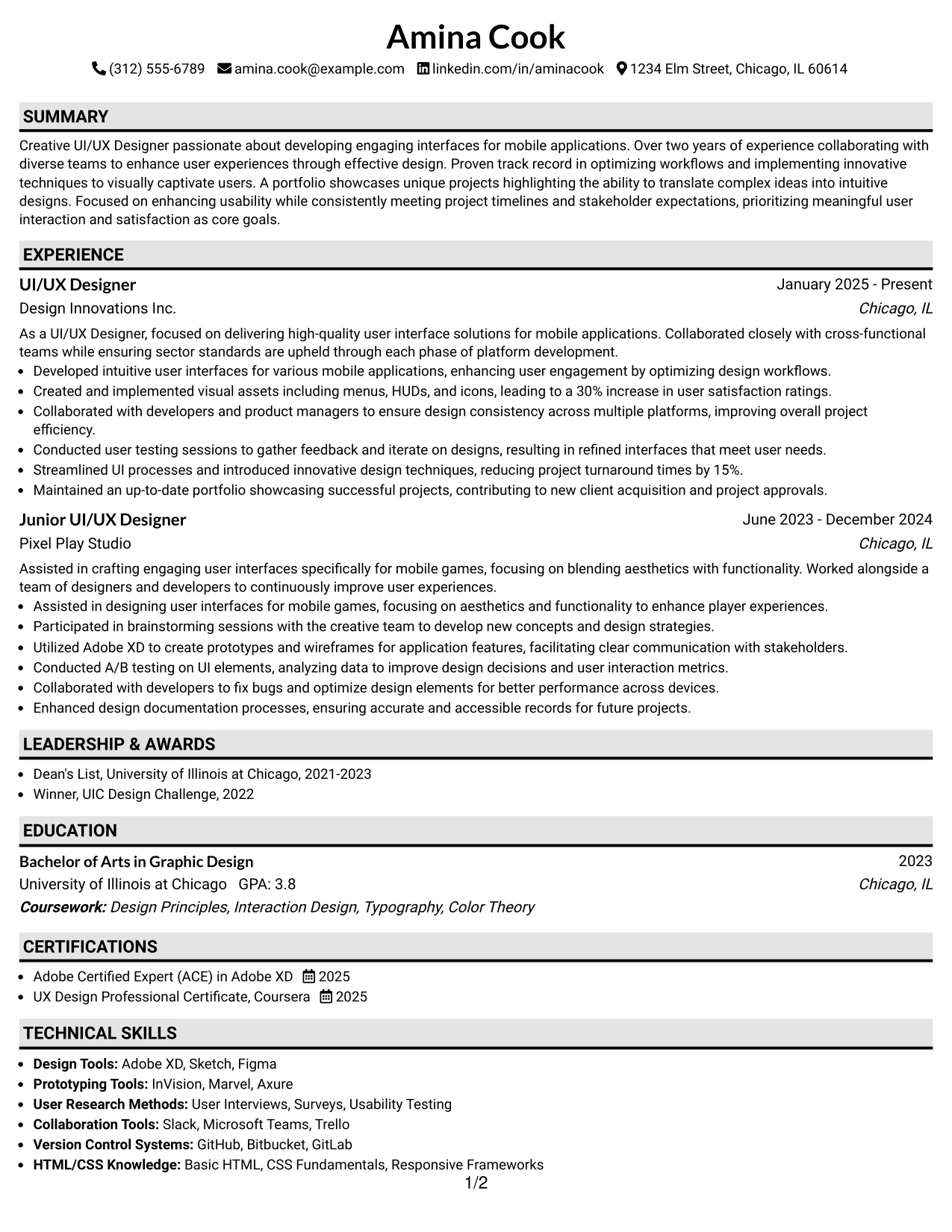 Amina Cook

(312) 555-6789 amina.cook@example.com linkedin.com/in/aminacook 1234 Elm Street, Chicago, IL 60614

SUMMARY

Creative UI/UX Designer passionate about developing engaging interfaces for mobile applications. Over two years of experience collaborating with diverse teams to enhance user experiences through effective design. Proven track record in optimizing workflows and implementing innovative techniques to visually captivate users. A portfolio showcases unique projects highlighting the ability to translate complex ideas into intuitive designs. Focused on enhancing usability while consistently meeting project timelines and stakeholder expectations, prioritizing meaningful user interaction and satisfaction as core goals.

EXPERIENCE

UI/UX Designer
January 2025 - Present
Design Innovations Inc.
Chicago, IL

As a UI/UX Designer, focused on delivering high-quality user interface solutions for mobile applications. Collaborated closely with cross-functional teams while ensuring sector standards are upheld through each phase of platform development.

• Developed intuitive user interfaces for various mobile applications, enhancing user engagement by optimizing design workflows.
• Created and implemented visual assets including menus, HUDs, and icons, leading to a 30% increase in user satisfaction ratings.
• Collaborated with developers and product managers to ensure design consistency across multiple platforms, improving overall project efficiency.
• Conducted user testing sessions to gather feedback and iterate on designs, resulting in refined interfaces that meet user needs.
• Streamlined UI processes and introduced innovative design techniques, reducing project turnaround times by 15%.
• Maintained an up-to-date portfolio showcasing successful projects, contributing to new client acquisition and project approvals.

Junior UI/UX Designer
June 2023 - December 2024
Pixel Play Studio
Chicago, IL

Assisted in crafting engaging user interfaces specifically for mobile games, focusing on blending aesthetics with functionality. Worked alongside a team of designers and developers to continuously improve user experiences.

• Assisted in designing user interfaces for mobile games, focusing on aesthetics and functionality to enhance player experiences.
• Participated in brainstorming sessions with the creative team to develop new concepts and design strategies.
• Utilized Adobe XD to create prototypes and wireframes for application features, facilitating clear communication with stakeholders.
• Conducted A/B testing on UI elements, analyzing data to improve design decisions and user interaction metrics.
• Collaborated with developers to fix bugs and optimize design elements for better performance across devices.
• Enhanced design documentation processes, ensuring accurate and accessible records for future projects.

LEADERSHIP & AWARDS

• Dean's List, University of Illinois at Chicago, 2021-2023
• Winner, UIC Design Challenge, 2022

EDUCATION

Bachelor of Arts in Graphic Design
2023
University of Illinois at Chicago GPA: 3.8
Chicago, IL
Coursework: Design Principles, Interaction Design, Typography, Color Theory

CERTIFICATIONS

• Adobe Certified Expert (ACE) in Adobe XD 2025
• UX Design Professional Certificate, Coursera 2025

TECHNICAL SKILLS

• Design Tools: Adobe XD, Sketch, Figma
• Prototyping Tools: InVision, Marvel, Axure
• User Research Methods: User Interviews, Surveys, Usability Testing
• Collaboration Tools: Slack, Microsoft Teams, Trello
• Version Control Systems: GitHub, Bitbucket, GitLab
• HTML/CSS Knowledge: Basic HTML, CSS Fundamentals, Responsive Frameworks

1/2